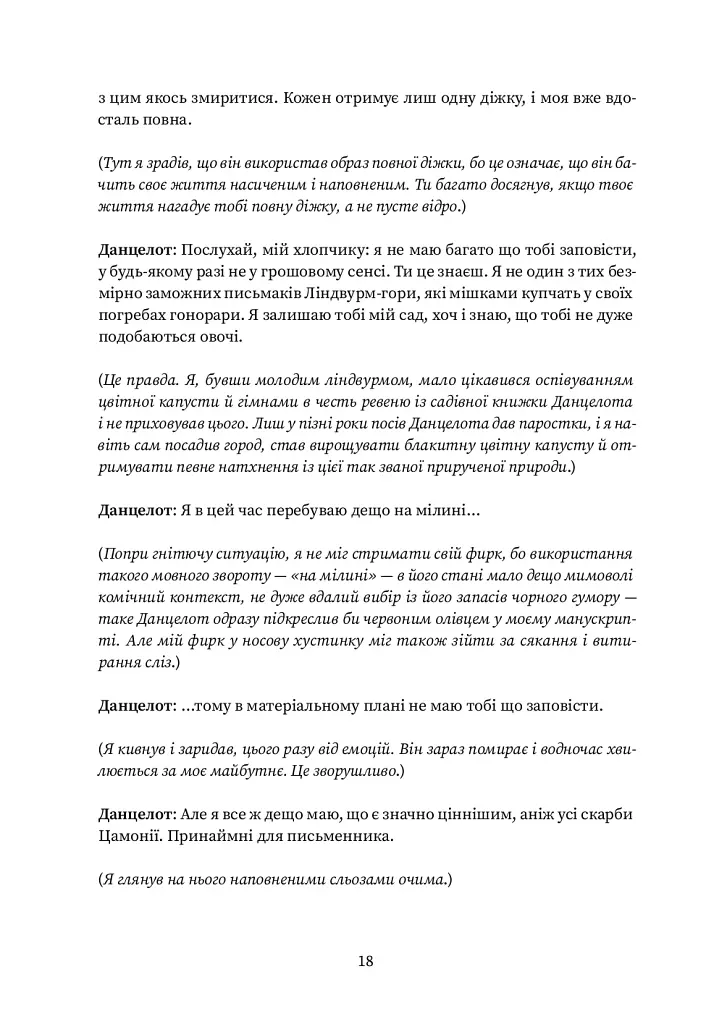 з цим якось змиритися. Кожен отримує лиш одну діжку, і моя вже вдосталь повна.

(Тут я зрадів, що він використав образ повної діжки, бо це означає, що він бачить своє життя насиченим і наповненим. Ти багато досягнув, якщо твоє життя нагадує тобі повну діжку, а не пусте відро.)

Данцелот: Послухай, мій хлопчику: я не маю багато що тобі заповісти, у будь-якому разі не у грошовому сенсі. Ти це знаєш. Я не один з тих безмірно заможних письмаків Ліндвурм-гори, які мішками купчать у своїх погребах гонорари. Я залишаю тобі мій сад, хоч і знаю, що тобі не дуже подобаються овочі.

(Це правда. Я, бувши молодим ліндвурмом, мало цікавився оспівуванням цвітної капусти й гімнами в честь ревеню із садівної книжки Данцелота і не приховував цього. Лиш у пізні роки посів Данцелота дав паростки, і я навіть сам посадив город, став вирощувати блакитну цвітну капусту й отримувати певне натхнення із цієї так званої прирученої природи.)

Данцелот: Я в цей час перебуваю дещо на мілині...

(Попри гнітючу ситуацію, я не міг стримати свій фирк, бо використання такого мовного звороту — «на мілині» — в його стані мало дещо мимоволі комічний контекст, не дуже вдалий вибір із його запасів чорного гумору — таке Данцелот одразу підкреслив би червоним олівцем у моєму манускрипті. Але мій фирк у носову хустинку міг також зійти за сякання і витирання сліз.)

Данцелот: ...тому в матеріальному плані не маю тобі що заповісти.

(Я кивнув і заридав, цього разу від емоцій. Він зараз помирає і водночас хвилюється за моє майбутнє. Це зворушливо.)

Данцелот: Але я все ж дещо маю, що є значно ціннішим, аніж усі скарби Цамонії. Принаймні для письменника.

(Я глянув на нього наповненими сльозами очима.)

18